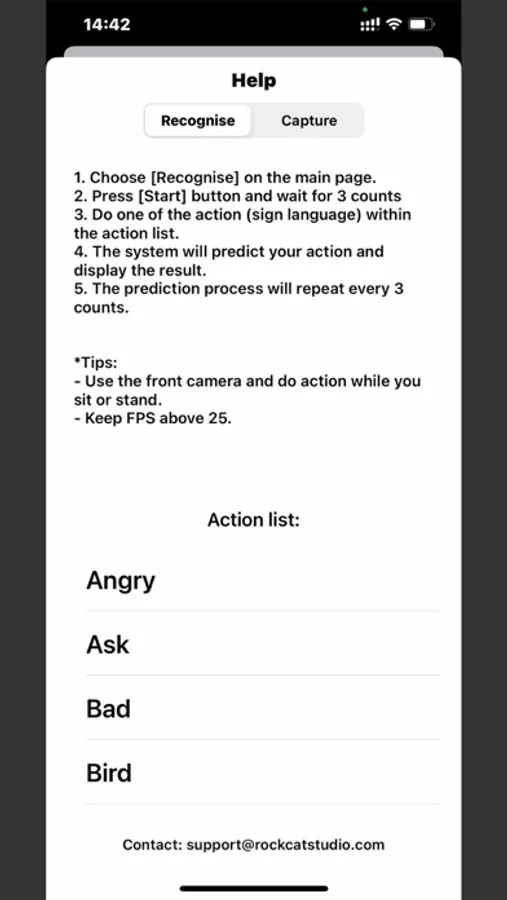 14:42

Help

Recognise Capture

1. Choose [Recognise] on the main page.
2. Press [Start] button and wait for 3 counts
3. Do one of the action (sign language) within the action list.
4. The system will predict your action and display the result.
5. The prediction process will repeat every 3 counts.

*Tips:
- Use the front camera and do action while you sit or stand.
- Keep FPS above 25.

Action list:

Angry

Ask

Bad

Bird

Contact: support@rockcatstudio.com